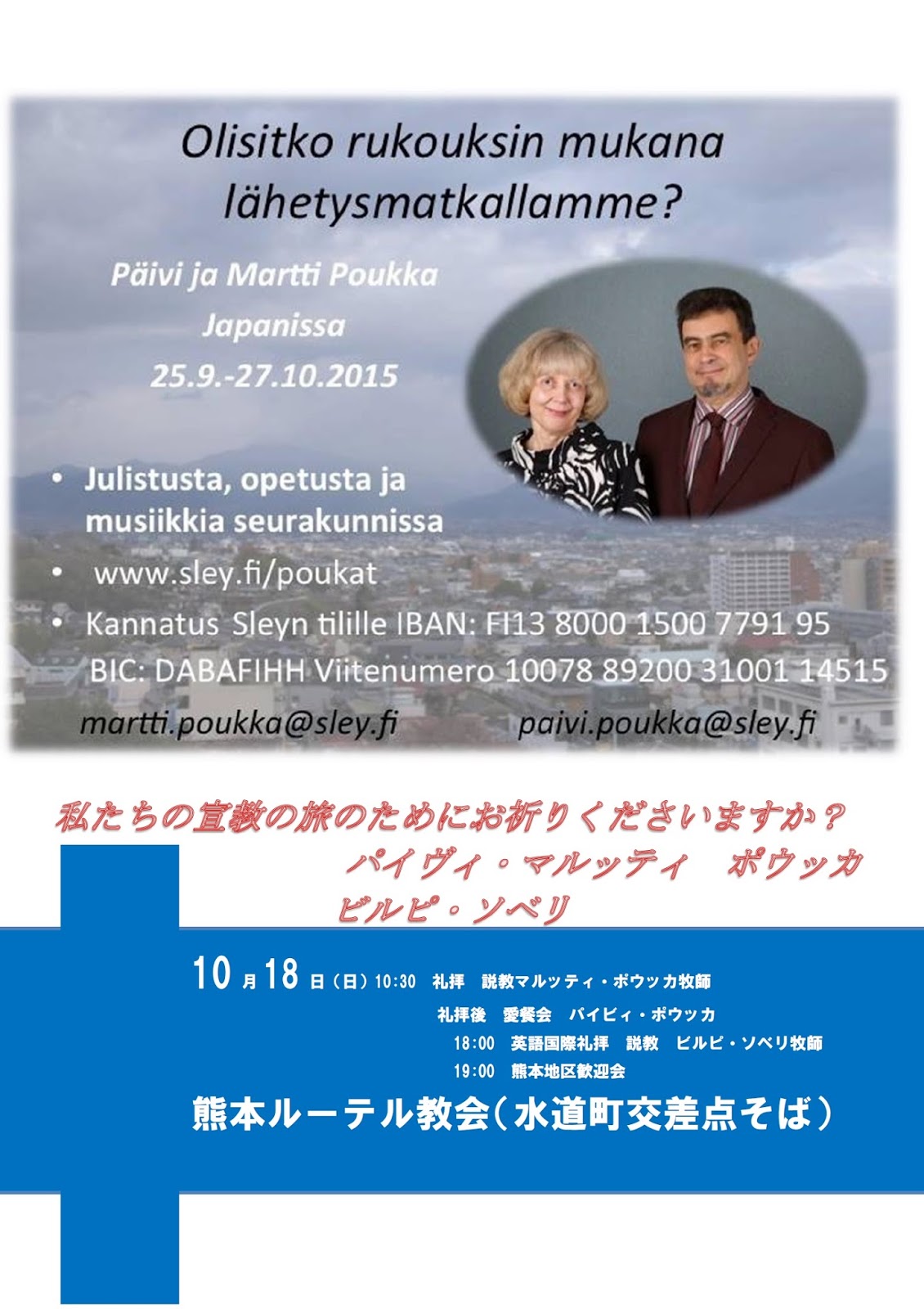 Olisitko rukouksin mukana lähetysmatkallamme?

Päivi ja Martti Poukka
Japanissa
25.9.-27.10.2015

• Julistusta, opetusta ja musiikkia seurakunnissa
• www.sley.fi/poukat
• Kannatus Sleyn tilille IBAN: FI13 8000 1500 7791 95
BIC: DABAFIHH Viitenumero 10078 89200 31001 14515

martti.poukka@sley.fi    paivi.poukka@sley.fi

私たちの宣教の旅のためにお祈りくださいますか？
パイヴィ・マルッティ　ポウッカ
ピルピ・ソベリ

10月18日（日）10:30　礼拝　説教マルッティ・ポウッカ牧師
礼拝後　愛餐会　パイビィ・ポウッカ
18:00　英語国際礼拝　説教　ピルピ・ソベリ牧師
19:00　熊本地区歓迎会

熊本ルーテル教会（水道町交差点そば）